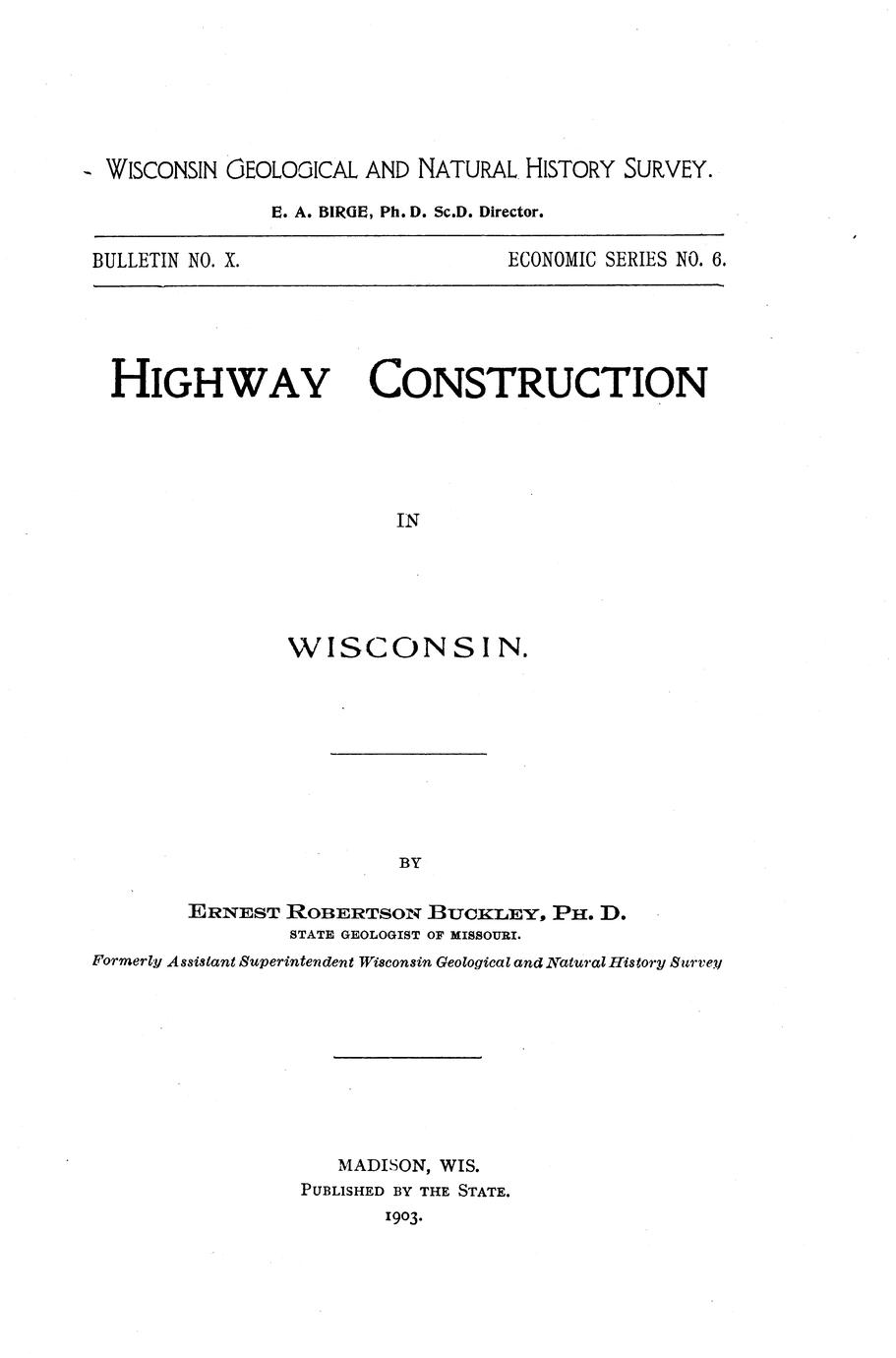 WISCONSIN GEOLOGICAL AND NATURAL HISTORY SURVEY.

E. A. BIRGE, Ph. D. Sc.D. Director.

BULLETIN NO. X.

ECONOMIC SERIES NO. 6.

HIGHWAY CONSTRUCTION

IN

WISCONSIN.

BY

ERNEST ROBERTSON BUCKLEY, PH. D.
STATE GEOLOGIST OF MISSOURI.
Formerly Assistant Superintendent Wisconsin Geological and Natural History Survey

MADISON, WIS.
PUBLISHED BY THE STATE.
1903.